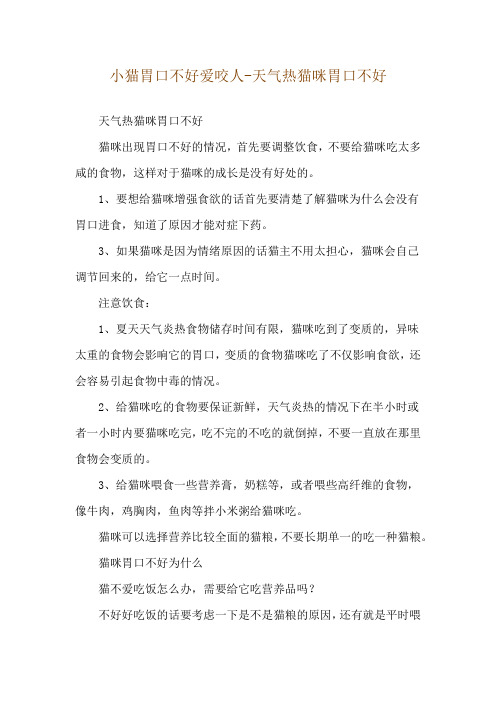 小猫胃口不好爱咬人-天气热猫咪胃口不好

天气热猫咪胃口不好

猫咪出现胃口不好的情况，首先要调整饮食，不要给猫咪吃太多咸的食物，这样对于猫咪的成长是没有好处的。

1、要想给猫咪增强食欲的话首先要清楚了解猫咪为什么会没有胃口进食，知道了原因才能对症下药。

3、如果猫咪是因为情绪原因的话猫主不用太担心，猫咪会自己调节回来的，给它一点时间。

注意饮食：

1、夏天天气炎热食物储存时间有限，猫咪吃到了变质的，异味太重的食物会影响它的胃口，变质的食物猫咪吃了不仅影响食欲，还会容易引起食物中毒的情况。

2、给猫咪吃的食物要保证新鲜，天气炎热的情况下在半小时或者一小时内要猫咪吃完，吃不完的不吃的就倒掉，不要一直放在那里食物会变质的。

3、给猫咪喂食一些营养膏，奶糕等，或者喂些高纤维的食物，像牛肉，鸡胸肉，鱼肉等拌小米粥给猫咪吃。

猫咪可以选择营养比较全面的猫粮，不要长期单一的吃一种猫粮。

猫咪胃口不好为什么

猫不爱吃饭怎么办，需要给它吃营养品吗？

不好好吃饭的话要考虑一下是不是猫粮的原因，还有就是平时喂